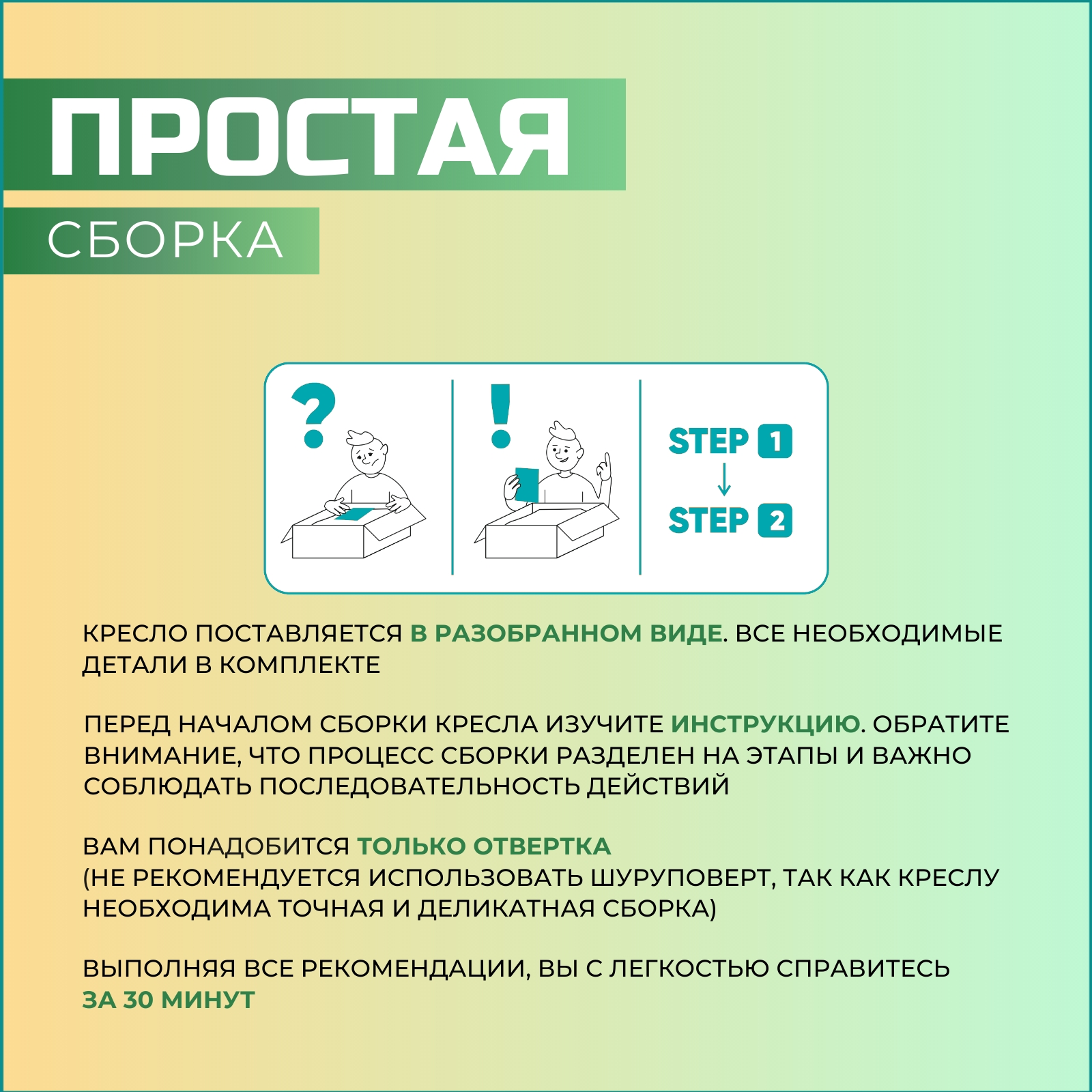 ПРОСТАЯ
СБОРКА

?

!

STEP 1
STEP 2

КРЕСЛО ПОСТАВЛЯЕТСЯ В РАЗОБРАННОМ ВИДЕ. ВСЕ НЕОБХОДИМЫЕ ДЕТАЛИ В КОМПЛЕКТЕ

ПЕРЕД НАЧАЛОМ СБОРКИ КРЕСЛА ИЗУЧИТЕ ИНСТРУКЦИЮ. ОБРАТИТЕ ВНИМАНИЕ, ЧТО ПРОЦЕСС СБОРКИ РАЗДЕЛЕН НА ЭТАПЫ И ВАЖНО СОБЛЮДАТЬ ПОСЛЕДОВАТЕЛЬНОСТЬ ДЕЙСТВИЙ

ВАМ ПОНАДОБИТСЯ ТОЛЬКО ОТВЕРТКА
(НЕ РЕКОМЕНДУЕТСЯ ИСПОЛЬЗОВАТЬ ШУРУПОВЕРТ, ТАК КАК КРЕСЛУ НЕОБХОДИМА ТОЧНАЯ И ДЕЛИКАТНАЯ СБОРКА)

ВЫПОЛНЯЯ ВСЕ РЕКОМЕНДАЦИИ, ВЫ С ЛЕГКОСТЬЮ СПРАВИТЕСЬ ЗА 30 МИНУТ